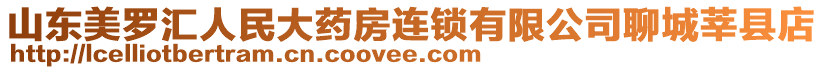 山东美罗汇人民大药房连锁有限公司聊城莘县店
http://lcelliotbertram.cn.coovee.com